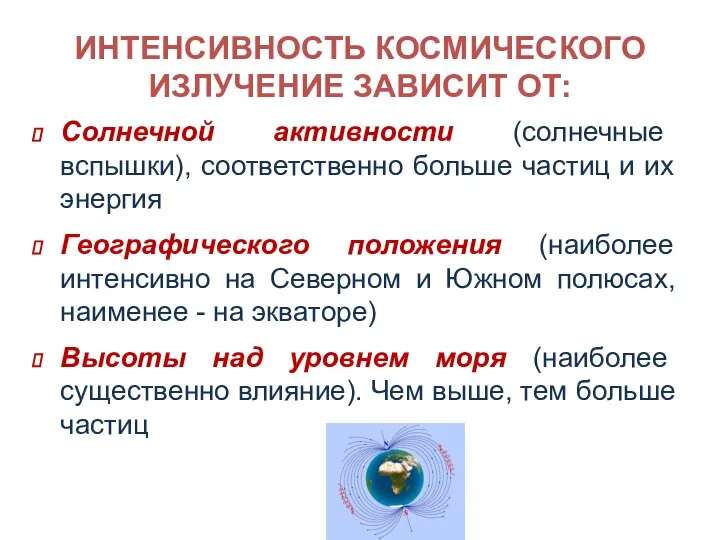 ИНТЕНСИВНОСТЬ КОСМИЧЕСКОГО ИЗЛУЧЕНИЕ ЗАВИСИТ ОТ:

Солнечной активности (солнечные вспышки), соответственно больше частиц и их энергия

Географического положения (наиболее интенсивно на Северном и Южном полюсах, наименее - на экваторе)

Высоты над уровнем моря (наиболее существенно влияние). Чем выше, тем больше частиц